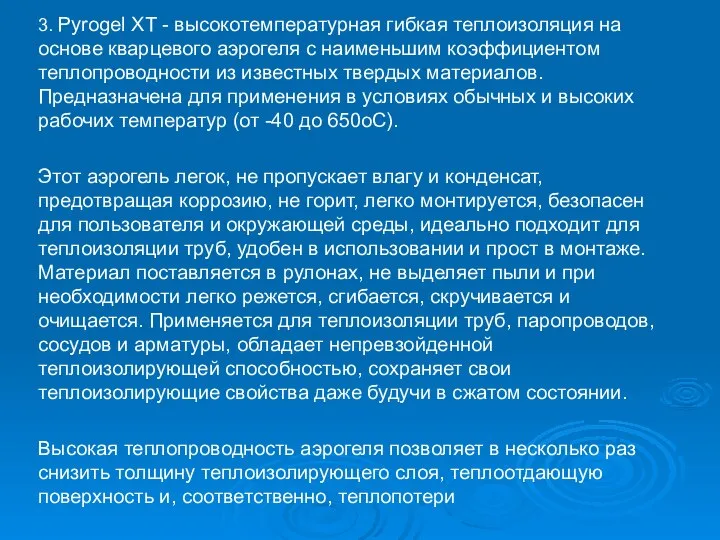 3. Pyrogel XT - высокотемпературная гибкая теплоизоляция на основе кварцевого аэрогеля с наименьшим коэффициентом теплопроводности из известных твердых материалов. Предназначена для применения в условиях обычных и высоких рабочих температур (от -40 до 650оС).

Этот аэрогель легок, не пропускает влагу и конденсат, предотвращая коррозию, не горит, легко монтируется, безопасен для пользователя и окружающей среды, идеально подходит для теплоизоляции труб, удобен в использовании и прост в монтаже. Материал поставляется в рулонах, не выделяет пыли и при необходимости легко режется, сгибается, скручивается и очищается. Применяется для теплоизоляции труб, паропроводов, сосудов и арматуры, обладает непревзойденной теплоизолирующей способностью, сохраняет свои теплоизолирующие свойства даже будучи в сжатом состоянии.

Высокая теплопроводность аэрогеля позволяет в несколько раз снизить толщину теплоизолирующего слоя, теплоотдающую поверхность и, соответственно, теплопотери